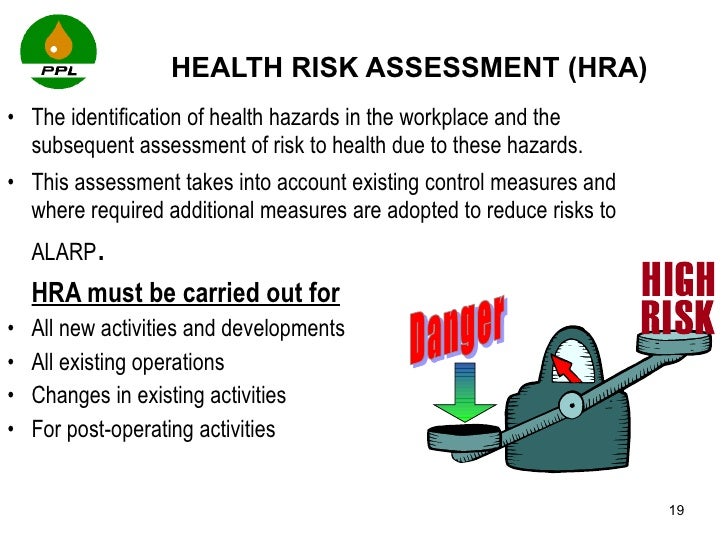 PPL

HEALTH RISK ASSESSMENT (HRA)

• The identification of health hazards in the workplace and the subsequent assessment of risk to health due to these hazards.

• This assessment takes into account existing control measures and where required additional measures are adopted to reduce risks to ALARP.

HRA must be carried out for

• All new activities and developments
• All existing operations
• Changes in existing activities
• For post-operating activities

Danger

HIGH RISK

19